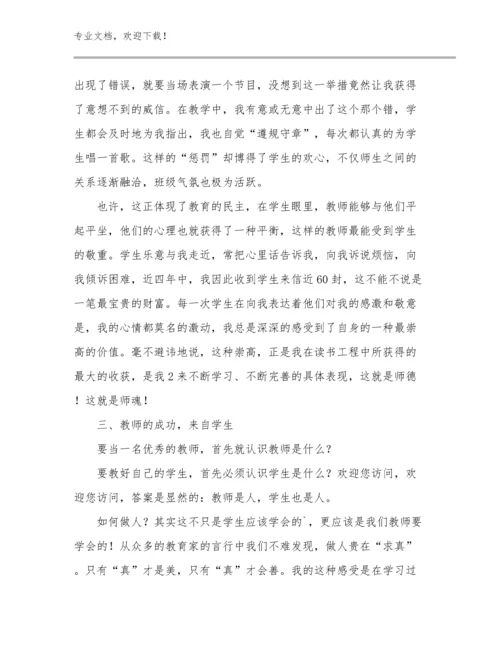 专业文档，欢迎下载！

出现了错误，就要当场表演一个节目，没想到这一举措竟然让我获得了意想不到的威信。在教学中，我有意或无意中出了这个那个错，学生都会及时地为我指出，我也自觉“遵规守章”，每次都认真的为学生唱一首歌。这样的“惩罚”却博得了学生的欢心，不仅师生之间的关系逐渐融洽，班级气氛也极为活跃。

也许，这正体现了教育的民主，在学生眼里，教师能够与他们平起平坐，他们的心理也就获得了一种平衡，这样的教师最能受到学生的敬重。学生乐意与我走近，常把心里话告诉我，向我诉说烦恼，向我倾诉困难，近四年中，我因此收到学生来信近60封，这不能不说是一笔最宝贵的财富。每一次学生在向我表达着他们对我的感激和敬意是，我的心情都莫名的激动，我总是深深的感受到了自身的一种最崇高的价值。毫不避讳地说，这种崇高，正是我在读书工程中所获得的最大的收获，是我2来不断学习、不断完善的具体表现，这就是师德！这就是师魂！

三、教师的成功，来自学生

要当一名优秀的教师，首先就认识教师是什么？

要教好自己的学生，首先必须认识学生是什么？欢迎您访问，欢迎您访问，答案是显然的：教师是人，学生也是人。

如何做人？其实这不只是学生应该学会的`，更应该是我们教师要学会的！从众多的教育家的言行中我们不难发现，做人贵在“求真”。只有“真”才是美，只有“真”才会善。我的这种感受是在学习过